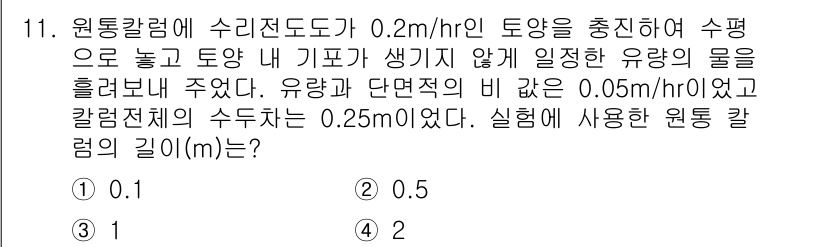 11. 원통칼럼에 수리전도도가 0.2m/hr인 토양을 충진하여 수평으로 놓고 토양 내 기포가 생기지 않게 일정한 유량의 물을 흘려보내 주었다. 유량과 단면적의 비 값은 0.05m/hr이었고 칼럼전체의 수두차는 0.25m이었다. 실험에 사용한 원통 칼럼의 길이(m)는?

① 0.1
② 0.5
③ 1
④ 2